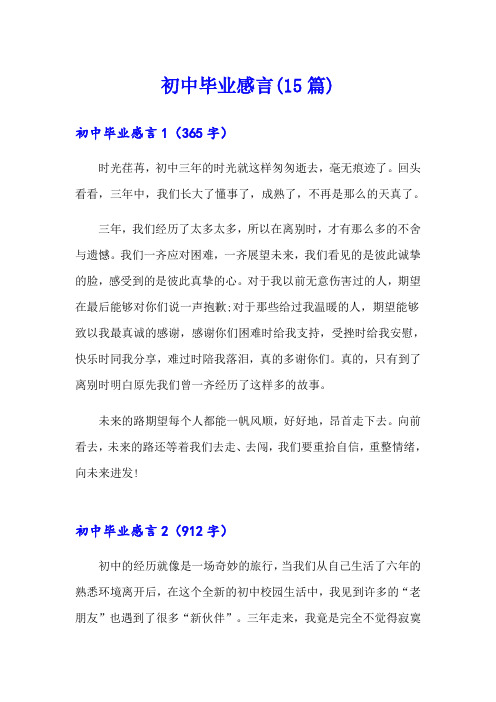 初中毕业感言(15篇)

初中毕业感言1（365字）

时光荏苒，初中三年的时光就这样匆匆逝去，毫无痕迹了。回头看看，三年中，我们长大了懂事了，成熟了，不再是那么的天真了。

三年，我们经历了太多太多，所以在离别时，才有那么多的不舍与遗憾。我们一齐应对困难，一齐展望未来，我们看见的是彼此诚挚的脸，感受到的是彼此真挚的心。对于我以前无意伤害过的人，期望在最后能够对你们说一声抱歉;对于那些给过我温暖的人，期望能够致以我最真诚的感谢，感谢你们困难时给我支持，受挫时给我安慰，快乐时同我分享，难过时陪我落泪，真的多谢你们。真的，只有到了离别时明白原先我们曾一齐经历了这样多的故事。

未来的路期望每个人都能一帆风顺，好好地，昂首走下去。向前看去，未来的路还等着我们去走、去闯，我们要重拾自信，重整情绪，向未来进发!

初中毕业感言2（912字）

初中的经历就像是一场奇妙的旅行，当我们从自己生活了六年的熟悉环境离开后，在这个全新的初中校园生活中，我见到许多的“老朋友”也遇到了很多“新伙伴”。三年走来，我竟是完全不觉得寂寞